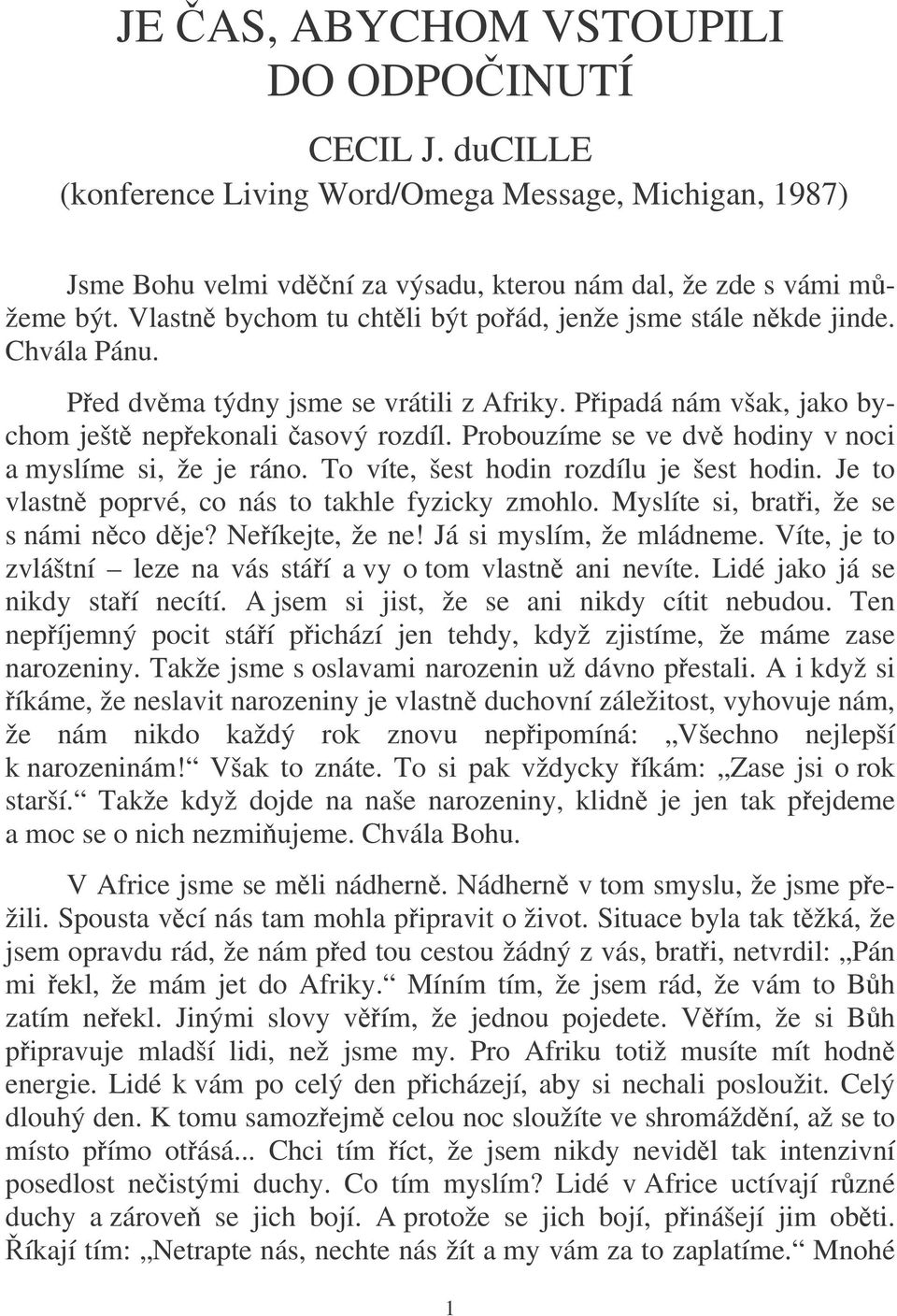 JE ČAS, ABYCHOM VSTOUPILI DO ODPOČINUTÍ

CECIL J. duCILLE
(konference Living Word/Omega Message, Michigan, 1987)

Jsme Bohu velmi vděční za výsadu, kterou nám dal, že zde s vámi můžeme být. Vlastně bychom tu chtěli být pořád, jenže jsme stále někde jinde. Chvála Pánu.

Před dvěma týdny jsme se vrátili z Afriky. Připadá nám však, jako bychom ještě nepřekonali časový rozdíl. Probouzíme se ve dvě hodiny v noci a myslíme si, že je ráno. To víte, šest hodin rozdílu je šest hodin. Je to vlastně poprvé, co nás to takhle fyzicky zmohlo. Myslíte si, bratři, že se s námi něco děje? Neříkejte, že ne! Já si myslím, že mládneme. Víte, je to zvláštní – leze na vás stáří a vy o tom vlastně ani nevíte. Lidé jako já se nikdy staří necítí. A jsem si jist, že se ani nikdy cítit nebudou. Ten nepříjemný pocit stáří přichází jen tehdy, když zjistíme, že máme zase narozeniny. Takže jsme s oslavami narozenin už dávno přestali. A i když si říkáme, že neslavit narozeniny je vlastně duchovní záležitost, vyhovuje nám, že nám nikdo každý rok znovu nepřipomíná: „Všechno nejlepší k narozeninám!“ Však to znáte. To si pak vždycky říkám: „Zase jsi o rok starší.“ Takže když dojde na naše narozeniny, klidně je jen tak přejdeme a moc se o nich nezmiňujeme. Chvála Bohu.

V Africe jsme se měli nádherně. Nádherně v tom smyslu, že jsme přežili. Spousta věcí nás tam mohla připravit o život. Situace byla tak těžká, že jsem opravdu rád, že nám před tou cestou žádný z vás, bratři, netvrdil: „Pán mi řekl, že mám jet do Afriky.“ Míním tím, že jsem rád, že vám to Bůh zatím neřekl. Jinými slovy věřím, že jednou pojedete. Věřím, že si Bůh připravuje mladší lidi, než jsme my. Pro Afriku totiž musíte mít hodně energie. Lidé k vám po celý den přicházejí, aby si nechali posloužit. Celý dlouhý den. K tomu samozřejmě celou noc sloužíte ve shromáždění, až se to místo přímo otřásá... Chci tím říct, že jsem nikdy neviděl tak intenzivní posedlost nečistými duchy. Co tím myslím? Lidé v Africe uctívají různé duchy a zároveň se jich bojí. A protože se jich bojí, přinášejí jim oběti. Říkají tím: „Netrapte nás, nechte nás žít a my vám za to zaplatíme.“ Mnohé

1